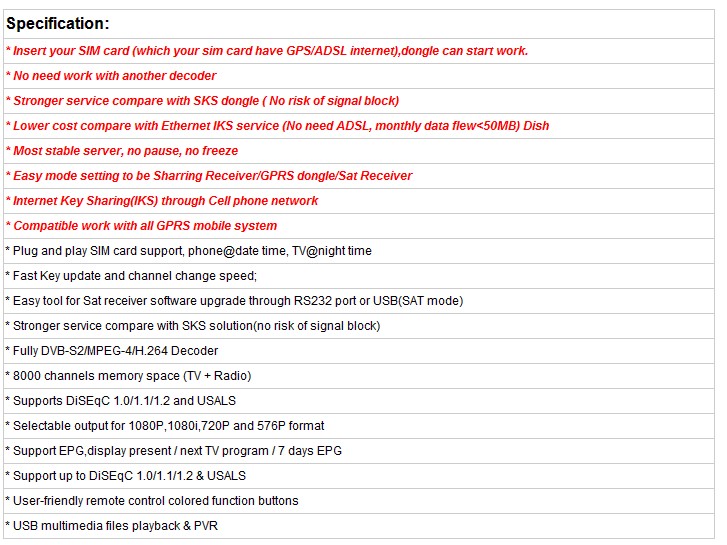 Specification:

* Insert your SIM card (which your sim card have GPS/ADSL internet),dongle can start work.

* No need work with another decoder

* Stronger service compare with SKS dongle ( No risk of signal block)

* Lower cost compare with Ethernet IKS service (No need ADSL, monthly data flew<50MB) Dish

* Most stable server, no pause, no freeze

* Easy mode setting to be Sharring Receiver/GPRS dongle/Sat Receiver

* Internet Key Sharing(IKS) through Cell phone network

* Compatible work with all GPRS mobile system

* Plug and play SIM card support, phone@date time, TV@night time

* Fast Key update and channel change speed;

* Easy tool for Sat receiver software upgrade through RS232 port or USB(SAT mode)

* Stronger service compare with SKS solution(no risk of signal block)

* Fully DVB-S2/MPEG-4/H.264 Decoder

* 8000 channels memory space (TV + Radio)

* Supports DiSEqC 1.0/1.1/1.2 and USALS

* Selectable output for 1080P,1080i,720P and 576P format

* Support EPG,display present / next TV program / 7 days EPG

* Support up to DiSEqC 1.0/1.1/1.2 & USALS

* User-friendly remote control colored function buttons

* USB multimedia files playback & PVR